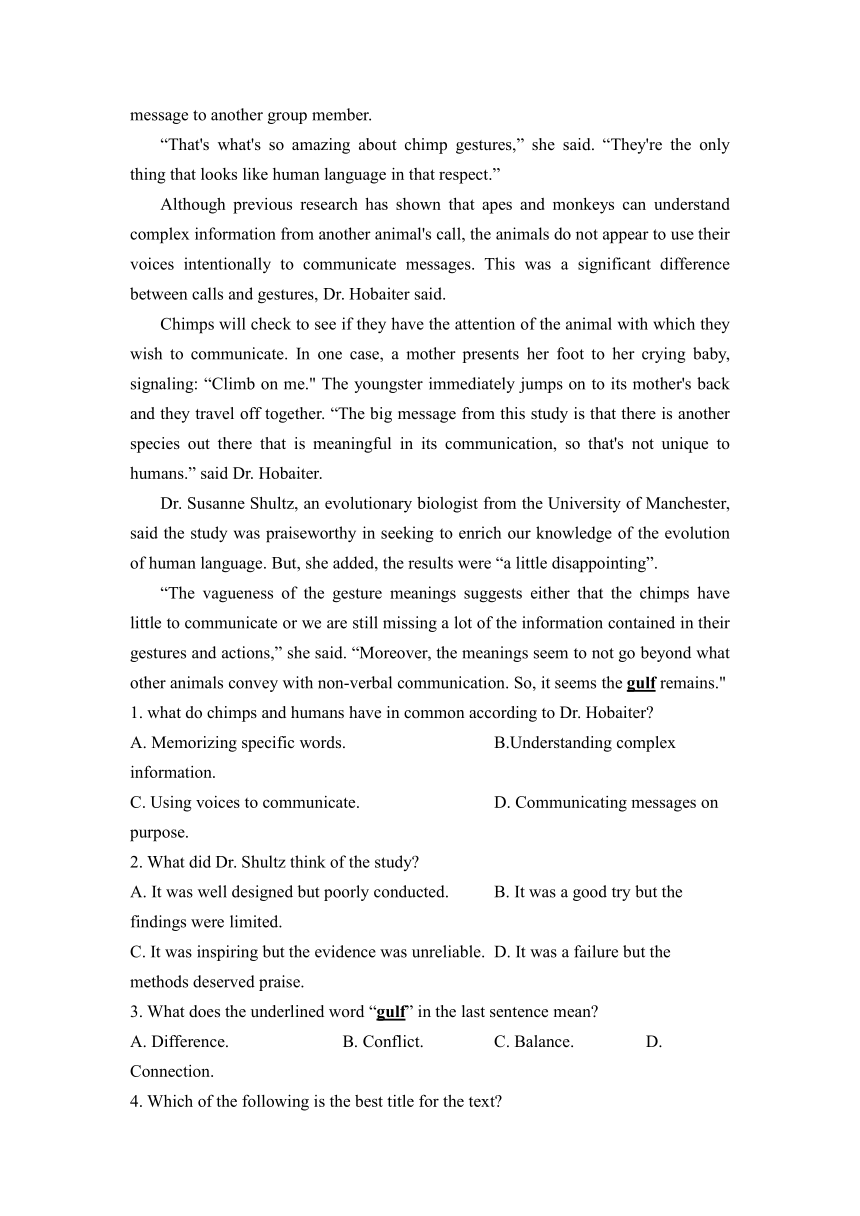 message to another group member.

“That's what's so amazing about chimp gestures,” she said. “They're the only thing that looks like human language in that respect.”

Although previous research has shown that apes and monkeys can understand complex information from another animal's call, the animals do not appear to use their voices intentionally to communicate messages. This was a significant difference between calls and gestures, Dr. Hobaiter said.

Chimps will check to see if they have the attention of the animal with which they wish to communicate. In one case, a mother presents her foot to her crying baby, signaling: “Climb on me." The youngster immediately jumps on to its mother's back and they travel off together. “The big message from this study is that there is another species out there that is meaningful in its communication, so that's not unique to humans.” said Dr. Hobaiter.

Dr. Susanne Shultz, an evolutionary biologist from the University of Manchester, said the study was praiseworthy in seeking to enrich our knowledge of the evolution of human language. But, she added, the results were “a little disappointing”.

“The vagueness of the gesture meanings suggests either that the chimps have little to communicate or we are still missing a lot of the information contained in their gestures and actions,” she said. “Moreover, the meanings seem to not go beyond what other animals convey with non-verbal communication. So, it seems the gulf remains."

1. what do chimps and humans have in common according to Dr. Hobaiter?
A. Memorizing specific words. B.Understanding complex information.
C. Using voices to communicate. D. Communicating messages on purpose.
2. What did Dr. Shultz think of the study?
A. It was well designed but poorly conducted. B. It was a good try but the findings were limited.
C. It was inspiring but the evidence was unreliable. D. It was a failure but the methods deserved praise.
3. What does the underlined word “gulf” in the last sentence mean?
A. Difference. B. Conflict. C. Balance. D. Connection.
4. Which of the following is the best title for the text?